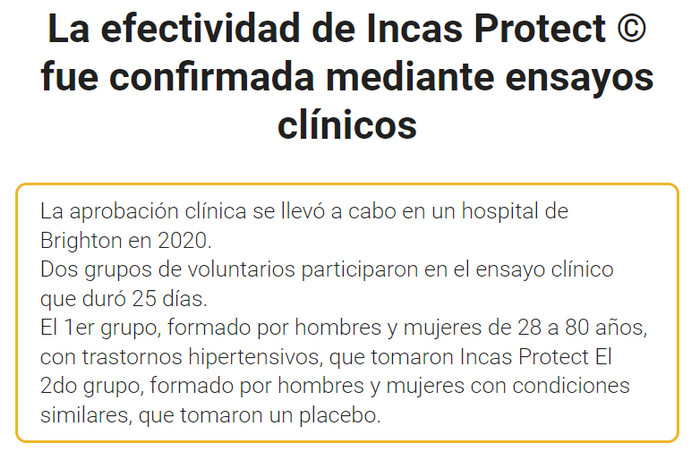 La efectividad de Incas Protect © fue confirmada mediante ensayos clínicos

La aprobación clínica se llevó a cabo en un hospital de Brighton en 2020.
Dos grupos de voluntarios participaron en el ensayo clínico que duró 25 días.
El 1er grupo, formado por hombres y mujeres de 28 a 80 años, con trastornos hipertensivos, que tomaron Incas Protect El 2do grupo, formado por hombres y mujeres con condiciones similares, que tomaron un placebo.